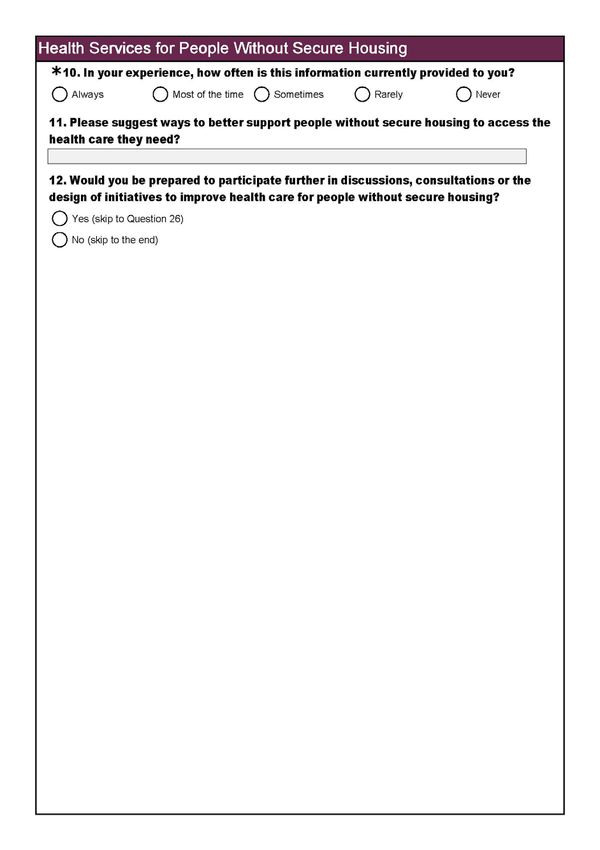 Health Services for People Without Secure Housing

*10. In your experience, how often is this information currently provided to you?

Always Most of the time Sometimes Rarely Never

11. Please suggest ways to better support people without secure housing to access the health care they need?

12. Would you be prepared to participate further in discussions, consultations or the design of initiatives to improve health care for people without secure housing?

Yes (skip to Question 26)

No (skip to the end)